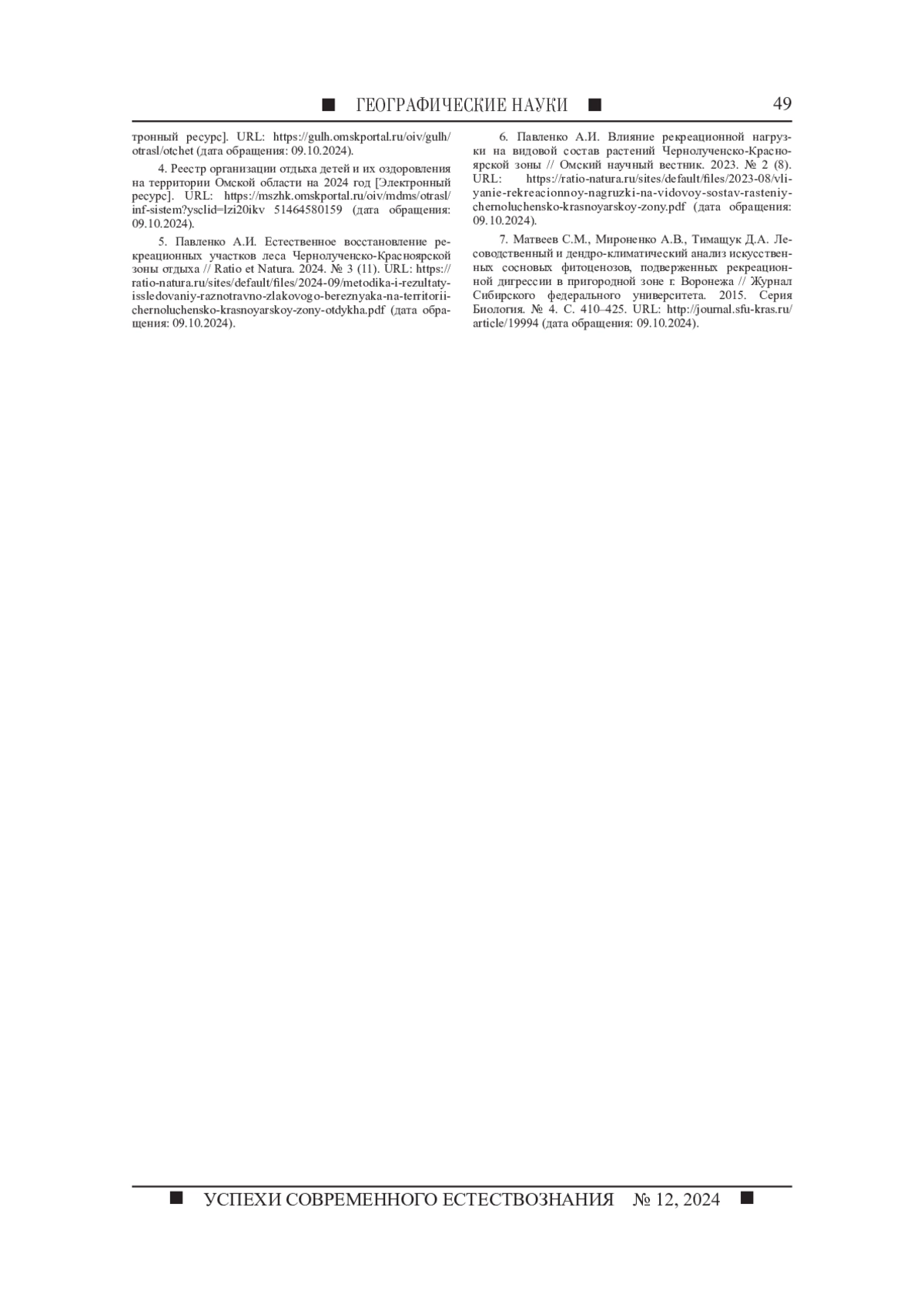 ■ ГЕОГРАФИЧЕСКИЕ НАУКИ ■ 49

тронный ресурс]. URL: https://gulh.omskportal.ru/oiv/gulh/otrasl/otchet (дата обращения: 09.10.2024).

4. Реестр организации отдыха детей и их оздоровления на территории Омской области на 2024 год [Электронный ресурс]. URL: https://mszhk.omskportal.ru/oiv/mdms/otrasl/inf-sistem?ysclid=lzi20ikv 51464580159 (дата обращения: 09.10.2024).

5. Павленко А.И. Естественное восстановление рекреационных участков леса Чернолученско-Красноярской зоны отдыха // Ratio et Natura. 2024. № 3 (11). URL: https://ratio-natura.ru/sites/default/files/2024-09/metodika-i-rezultaty-issledovaniy-raznotravno-zlakovogo-bereznyaka-na-territorii-chernoluchensko-krasnoyarskoy-zony-otdykha.pdf (дата обращения: 09.10.2024).

6. Павленко А.И. Влияние рекреационной нагрузки на видовой состав растений Чернолученско-Красноярской зоны // Омский научный вестник. 2023. № 2 (8). URL: https://ratio-natura.ru/sites/default/files/2023-08/vliyanie-rekreacionnoy-nagruzki-na-vidovoy-sostav-rasteniy-chernoluchensko-krasnoyarskoy-zony.pdf (дата обращения: 09.10.2024).

7. Матвеев С.М., Мироненко А.В., Тимащук Д.А. Лесоводственный и дендро-климатический анализ искусственных сосновых фитоценозов, подверженных рекреационной дигрессии в пригородной зоне г. Воронежа // Журнал Сибирского федерального университета. 2015. Серия Биология. № 4. С. 410–425. URL: http://journal.sfu-kras.ru/article/19994 (дата обращения: 09.10.2024).

■ УСПЕХИ СОВРЕМЕННОГО ЕСТЕСТВОЗНАНИЯ № 12, 2024 ■